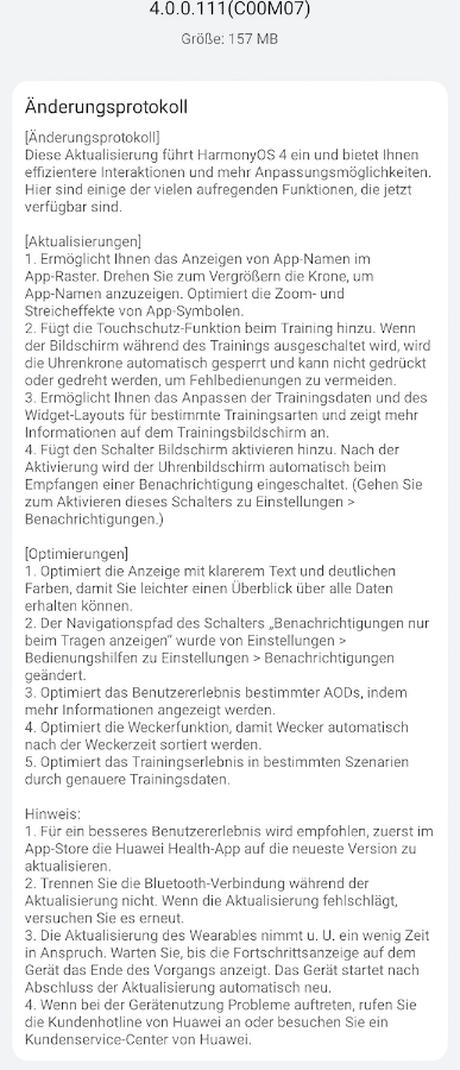 4.0.0.111(C00M07)

Größe: 157 MB

Änderungsprotokoll

[Änderungsprotokoll]
Diese Aktualisierung führt HarmonyOS 4 ein und bietet Ihnen effizientere Interaktionen und mehr Anpassungsmöglichkeiten. Hier sind einige der vielen aufregenden Funktionen, die jetzt verfügbar sind.

[Aktualisierungen]
1. Ermöglicht Ihnen das Anzeigen von App-Namen im App-Raster. Drehen Sie zum Vergrößern die Krone, um App-Namen anzuzeigen. Optimiert die Zoom- und Streicheffekte von App-Symbolen.
2. Fügt die Touchschutz-Funktion beim Training hinzu. Wenn der Bildschirm während des Trainings ausgeschaltet wird, wird die Uhrenkrone automatisch gesperrt und kann nicht gedrückt oder gedreht werden, um Fehlbedienungen zu vermeiden.
3. Ermöglicht Ihnen das Anpassen der Trainingsdaten und des Widget-Layouts für bestimmte Trainingsarten und zeigt mehr Informationen auf dem Trainingsbildschirm an.
4. Fügt den Schalter Bildschirm aktivieren hinzu. Nach der Aktivierung wird der Uhrenbildschirm automatisch beim Empfangen einer Benachrichtigung eingeschaltet. (Gehen Sie zum Aktivieren dieses Schalters zu Einstellungen > Benachrichtigungen.)

[Optimierungen]
1. Optimiert die Anzeige mit klarerem Text und deutlichen Farben, damit Sie leichter einen Überblick über alle Daten erhalten können.
2. Der Navigationspfad des Schalters „Benachrichtigungen nur beim Tragen anzeigen" wurde von Einstellungen > Bedienungshilfen zu Einstellungen > Benachrichtigungen geändert.
3. Optimiert das Benutzererlebnis bestimmter AODs, indem mehr Informationen angezeigt werden.
4. Optimiert die Weckerfunktion, damit Wecker automatisch nach der Weckerzeit sortiert werden.
5. Optimiert das Trainingserlebnis in bestimmten Szenarien durch genauere Trainingsdaten.

Hinweis:
1. Für ein besseres Benutzererlebnis wird empfohlen, zuerst im App-Store die Huawei Health-App auf die neueste Version zu aktualisieren.
2. Trennen Sie die Bluetooth-Verbindung während der Aktualisierung nicht. Wenn die Aktualisierung fehlschlägt, versuchen Sie es erneut.
3. Die Aktualisierung des Wearables nimmt u. U. ein wenig Zeit in Anspruch. Warten Sie, bis die Fortschrittsanzeige auf dem Gerät das Ende des Vorgangs anzeigt. Das Gerät startet nach Abschluss der Aktualisierung automatisch neu.
4. Wenn bei der Gerätenutzung Probleme auftreten, rufen Sie die Kundenhotline von Huawei an oder besuchen Sie ein Kundenservice-Center von Huawei.